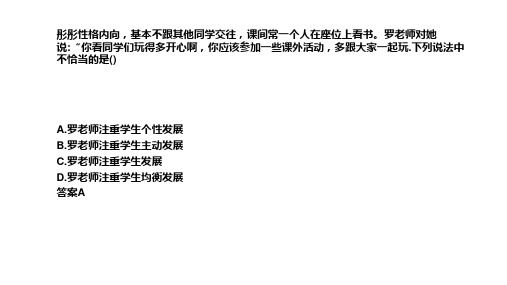 彤彤性格内向，基本不跟其他同学交往，课间常一个人在座位上看书。罗老师对她说："你看同学们玩得多开心啊，你应该参加一些课外活动，多跟大家一起玩.下列说法中不恰当的是()

A.罗老师注重学生个性发展
B.罗老师注重学生主动发展
C.罗老师注重学生发展
D.罗老师注重学生均衡发展
答案A